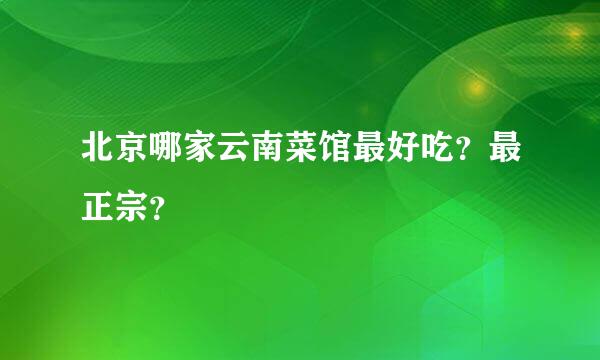 北京哪家云南菜馆最好吃？最正宗？